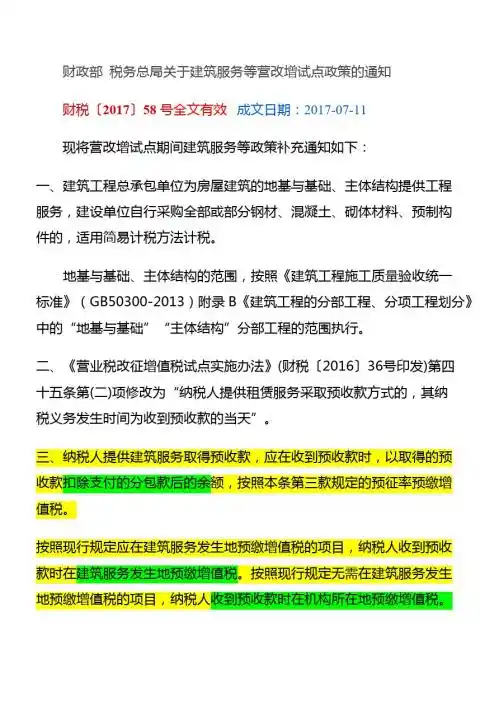 财政部 税务总局关于建筑服务等营改增试点政策的通知

财税〔2017〕58 号全文有效 成文日期：2017-07-11

现将营改增试点期间建筑服务等政策补充通知如下：

一、建筑工程总承包单位为房屋建筑的地基与基础、主体结构提供工程服务，建设单位自行采购全部或部分钢材、混凝土、砌体材料、预制构件的，适用简易计税方法计税。

地基与基础、主体结构的范围，按照《建筑工程施工质量验收统一标准》（GB50300-2013）附录 B《建筑工程的分部工程、分项工程划分》中的“地基与基础”“主体结构”分部工程的范围执行。

二、《营业税改征增值税试点实施办法》(财税〔2016〕36号印发)第四十五条第(二)项修改为“纳税人提供租赁服务采取预收款方式的，其纳税义务发生时间为收到预收款的当天”。

三、纳税人提供建筑服务取得预收款，应在收到预收款时，以取得的预收款扣除支付的分包款后的余额，按照本条第三款规定的预征率预缴增值税。

按照现行规定应在建筑服务发生地预缴增值税的项目，纳税人收到预收款时在建筑服务发生地预缴增值税。按照现行规定无需在建筑服务发生地预缴增值税的项目，纳税人收到预收款时在机构所在地预缴增值税。